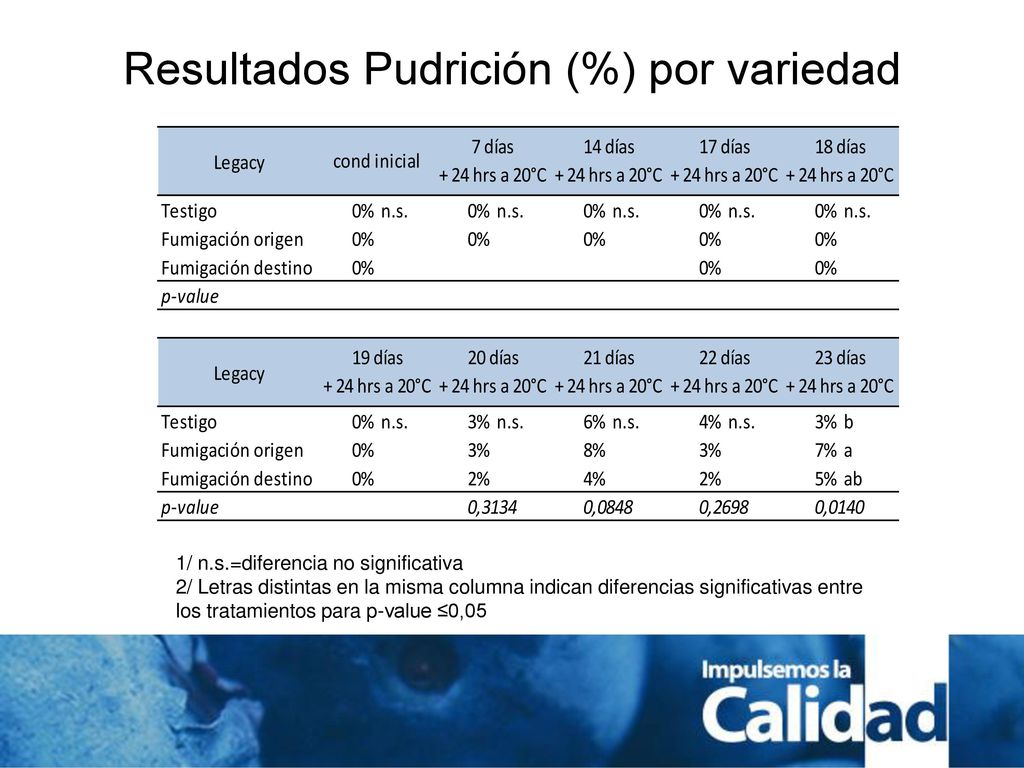 Resultados Pudrición (%) por variedad

| Legacy | cond inicial | 7 días + 24 hrs a 20°C | 14 días + 24 hrs a 20°C | 17 días + 24 hrs a 20°C | 18 días + 24 hrs a 20°C |
|---|---|---|---|---|---|
| Testigo | 0% n.s. | 0% n.s. | 0% n.s. | 0% n.s. | 0% n.s. |
| Fumigación origen | 0% | 0% | 0% | 0% | 0% |
| Fumigación destino | 0% | | | 0% | 0% |
| p-value | | | | | |

| Legacy | 19 días + 24 hrs a 20°C | 20 días + 24 hrs a 20°C | 21 días + 24 hrs a 20°C | 22 días + 24 hrs a 20°C | 23 días + 24 hrs a 20°C |
|---|---|---|---|---|---|
| Testigo | 0% n.s. | 3% n.s. | 6% n.s. | 4% n.s. | 3% b |
| Fumigación origen | 0% | 3% | 8% | 3% | 7% a |
| Fumigación destino | 0% | 2% | 4% | 2% | 5% ab |
| p-value | | 0,3134 | 0,0848 | 0,2698 | 0,0140 |

1/ n.s.=diferencia no significativa
2/ Letras distintas en la misma columna indican diferencias significativas entre los tratamientos para p-value ≤0,05

Impulsemos la Calidad